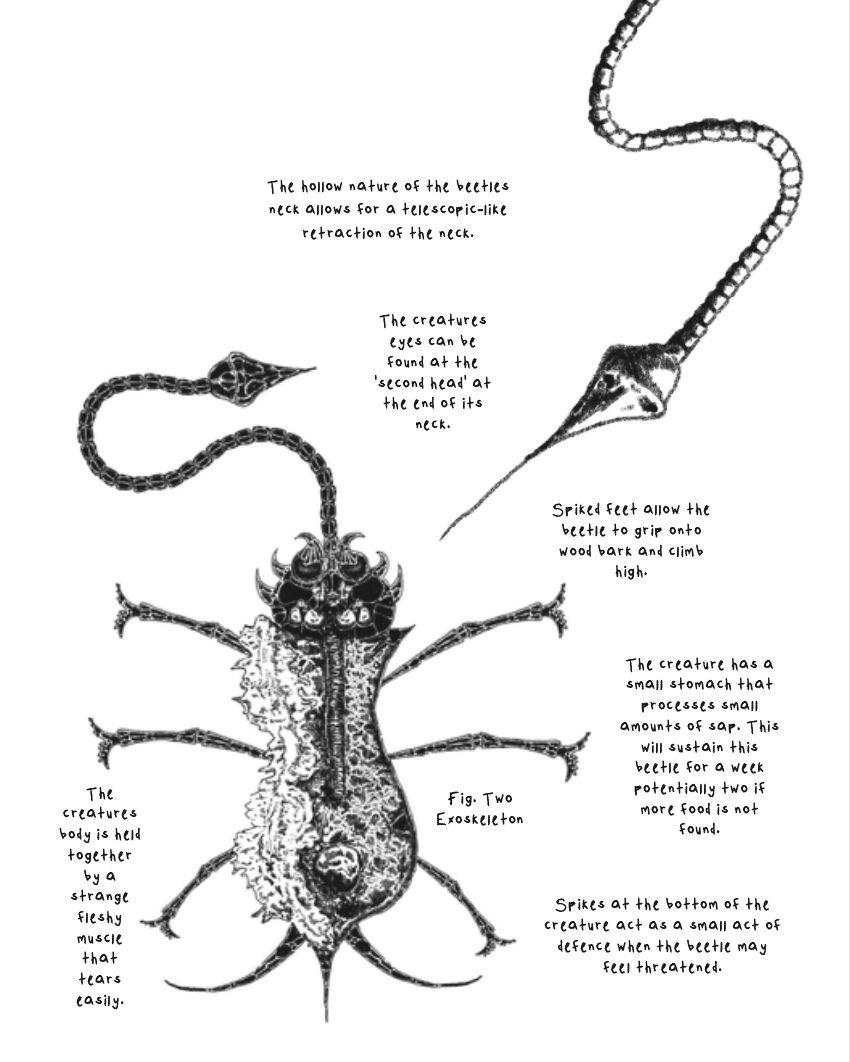 The hollow nature of the beetles neck allows for a telescopic-like retraction of the neck.

The creatures eyes can be found at the 'second head' at the end of its neck.

Spiked feet allow the beetle to grip onto wood bark and climb high.

The creature has a small stomach that processes small amounts of sap. This will sustain this beetle for a week potentially two if more food is not found.

Fig. Two Exoskeleton

The creatures body is held together by a strange fleshy muscle that tears easily.

Spikes at the bottom of the creature act as a small act of defence when the beetle may feel threatened.